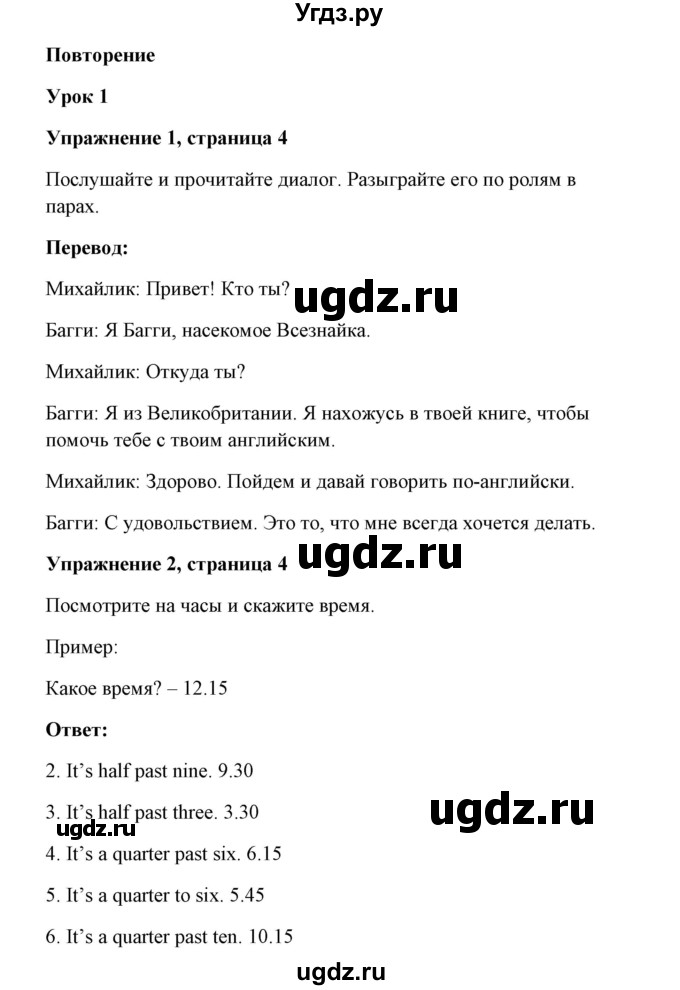 Угдз.ру

Повторение

Урок 1

Упражнение 1, страница 4

Послушайте и прочитайте диалог. Разыграйте его по ролям в парах.

Перевод:

Михайлик: Привет! Кто ты?

ugdz.ru

Багги: Я Багги, насекомое Всезнайка.

Михайлик: Откуда ты?

Багги: Я из Великобритании. Я нахожусь в твоей книге, чтобы помочь тебе с твоим английским.

Михайлик: Здорово. Пойдем и давай говорить по-английски.

Багги: С удовольствием. Это то, что мне всегда хочется делать.

Упражнение 2, страница 4

ugdz.ru

Посмотрите на часы и скажите время.

Пример:

Какое время? – 12.15

Ответ:

2. It's half past nine. 9.30

3. It's half past three. 3.30

ugdz.ru

ugdz.ru

4. It's a quarter past six. 6.15

5. It's a quarter to six. 5.45

6. It's a quarter past ten. 10.15

ugdz.ru